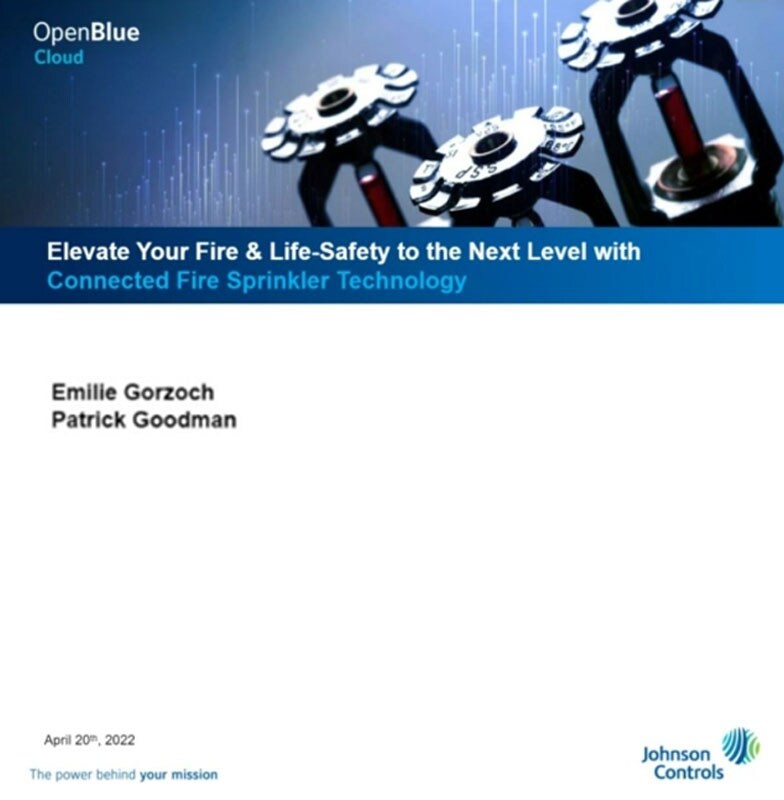 OpenBlue
Cloud

Elevate Your Fire & Life-Safety to the Next Level with
Connected Fire Sprinkler Technology

Emilie Gorzoch
Patrick Goodman

April 20th, 2022

The power behind your mission

Johnson
Controls